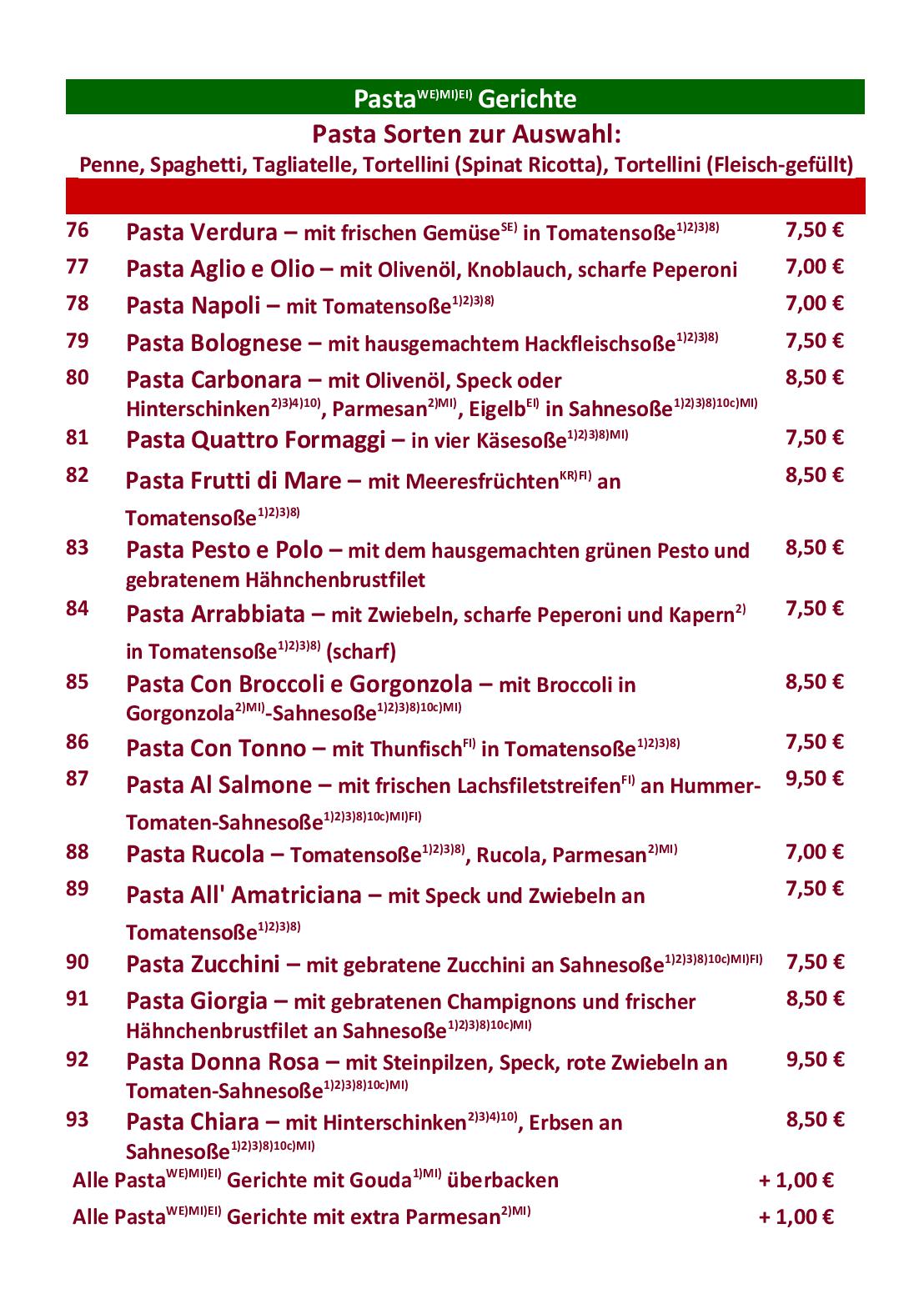 Pasta$^{WE)MI)EI)}$ Gerichte

Pasta Sorten zur Auswahl:

Penne, Spaghetti, Tagliatelle, Tortellini (Spinat Ricotta), Tortellini (Fleisch-gefüllt)

76 Pasta Verdura – mit frischen Gemüse$^{SE)}$ in Tomatensoße$^{1)2)3)8)}$ 7,50 €

77 Pasta Aglio e Olio – mit Olivenöl, Knoblauch, scharfe Peperoni 7,00 €

78 Pasta Napoli – mit Tomatensoße$^{1)2)3)8)}$ 7,00 €

79 Pasta Bolognese – mit hausgemachtem Hackfleischsoße$^{1)2)3)8)}$ 7,50 €

80 Pasta Carbonara – mit Olivenöl, Speck oder Hinterschinken$^{2)3)4)10)}$, Parmesan$^{2)MI)}$, Eigelb$^{EI)}$ in Sahnesoße$^{1)2)3)8)10c)MI)}$ 8,50 €

81 Pasta Quattro Formaggi – in vier Käsesoße$^{1)2)3)8)MI)}$ 7,50 €

82 Pasta Frutti di Mare – mit Meeresfrüchten$^{KR)FI)}$ an Tomatensoße$^{1)2)3)8)}$ 8,50 €

83 Pasta Pesto e Polo – mit dem hausgemachten grünen Pesto und gebratenem Hähnchenbrustfilet 8,50 €

84 Pasta Arrabbiata – mit Zwiebeln, scharfe Peperoni und Kapern$^{2)}$ in Tomatensoße$^{1)2)3)8)}$ (scharf) 7,50 €

85 Pasta Con Broccoli e Gorgonzola – mit Broccoli in Gorgonzola$^{2)MI)}$-Sahnesoße$^{1)2)3)8)10c)MI)}$ 8,50 €

86 Pasta Con Tonno – mit Thunfisch$^{FI)}$ in Tomatensoße$^{1)2)3)8)}$ 7,50 €

87 Pasta Al Salmone – mit frischen Lachsfiletstreifen$^{FI)}$ an Hummer-Tomaten-Sahnesoße$^{1)2)3)8)10c)MI)FI)}$ 9,50 €

88 Pasta Rucola – Tomatensoße$^{1)2)3)8)}$, Rucola, Parmesan$^{2)MI)}$ 7,00 €

89 Pasta All' Amatriciana – mit Speck und Zwiebeln an Tomatensoße$^{1)2)3)8)}$ 7,50 €

90 Pasta Zucchini – mit gebratene Zucchini an Sahnesoße$^{1)2)3)8)10c)MI)FI)}$ 7,50 €

91 Pasta Giorgia – mit gebratenen Champignons und frischer Hähnchenbrustfilet an Sahnesoße$^{1)2)3)8)10c)MI)}$ 8,50 €

92 Pasta Donna Rosa – mit Steinpilzen, Speck, rote Zwiebeln an Tomaten-Sahnesoße$^{1)2)3)8)10c)MI)}$ 9,50 €

93 Pasta Chiara – mit Hinterschinken$^{2)3)4)10)}$, Erbsen an Sahnesoße$^{1)2)3)8)10c)MI)}$ 8,50 €

Alle Pasta$^{WE)MI)EI)}$ Gerichte mit Gouda$^{1)MI)}$ überbacken + 1,00 €

Alle Pasta$^{WE)MI)EI)}$ Gerichte mit extra Parmesan$^{2)MI)}$ + 1,00 €